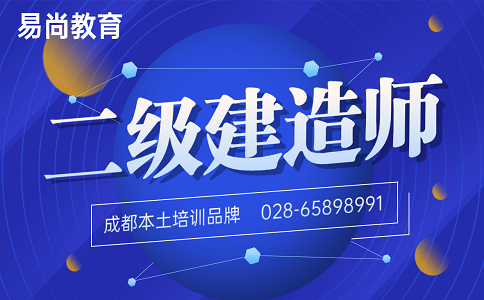 易尚教育

二级建造师

成都本土培训品牌 028-65898991